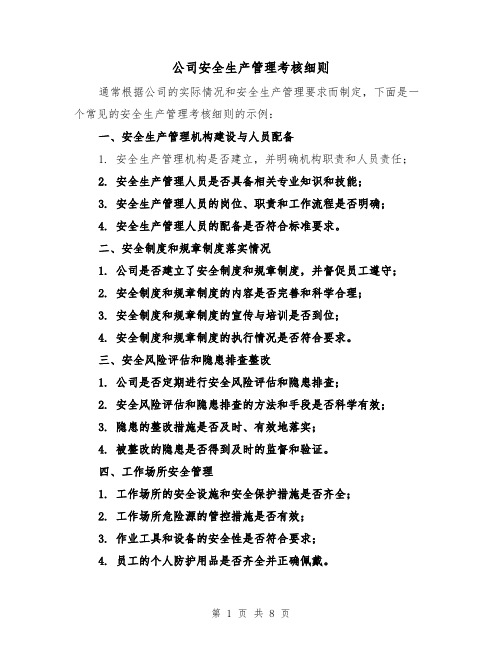 公司安全生产管理考核细则

通常根据公司的实际情况和安全生产管理要求而制定，下面是一个常见的安全生产管理考核细则的示例：

一、安全生产管理机构建设与人员配备

1. 安全生产管理机构是否建立，并明确机构职责和人员责任；

2. 安全生产管理人员是否具备相关专业知识和技能；

3. 安全生产管理人员的岗位、职责和工作流程是否明确；

4. 安全生产管理人员的配备是否符合标准要求。

二、安全制度和规章制度落实情况

1. 公司是否建立了安全制度和规章制度，并督促员工遵守；

2. 安全制度和规章制度的内容是否完善和科学合理；

3. 安全制度和规章制度的宣传与培训是否到位；

4. 安全制度和规章制度的执行情况是否符合要求。

三、安全风险评估和隐患排查整改

1. 公司是否定期进行安全风险评估和隐患排查；

2. 安全风险评估和隐患排查的方法和手段是否科学有效；

3. 隐患的整改措施是否及时、有效地落实；

4. 被整改的隐患是否得到及时的监督和验证。

四、工作场所安全管理

1. 工作场所的安全设施和安全保护措施是否齐全；

2. 工作场所危险源的管控措施是否有效；

3. 作业工具和设备的安全性是否符合要求；

4. 员工的个人防护用品是否齐全并正确佩戴。

第 1 页 共 8 页